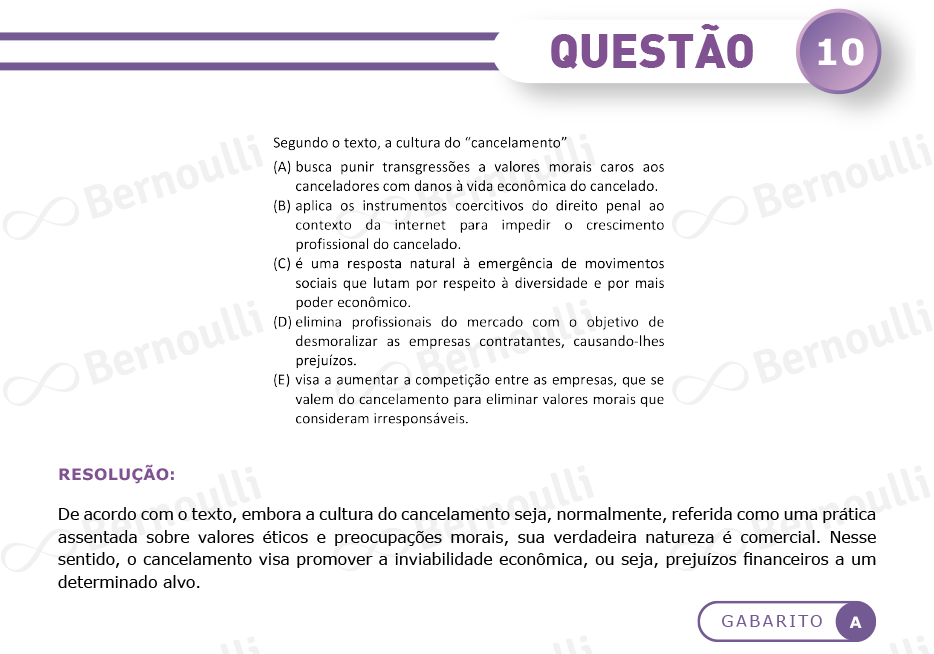 QUESTÃO 10

Segundo o texto, a cultura do "cancelamento"

(A) busca punir transgressões a valores morais caros aos canceladores com danos à vida econômica do cancelado.
(B) aplica os instrumentos coercitivos do direito penal ao contexto da internet para impedir o crescimento profissional do cancelado.
(C) é uma resposta natural à emergência de movimentos sociais que lutam por respeito à diversidade e por mais poder econômico.
(D) elimina profissionais do mercado com o objetivo de desmoralizar as empresas contratantes, causando-lhes prejuízos.
(E) visa a aumentar a competição entre as empresas, que se valem do cancelamento para eliminar valores morais que consideram irresponsáveis.

RESOLUÇÃO:

De acordo com o texto, embora a cultura do cancelamento seja, normalmente, referida como uma prática assentada sobre valores éticos e preocupações morais, sua verdadeira natureza é comercial. Nesse sentido, o cancelamento visa promover a inviabilidade econômica, ou seja, prejuízos financeiros a um determinado alvo.

GABARITO A

Bernoulli